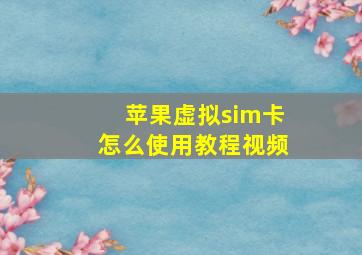 苹果虚拟sim卡
怎么使用教程视频